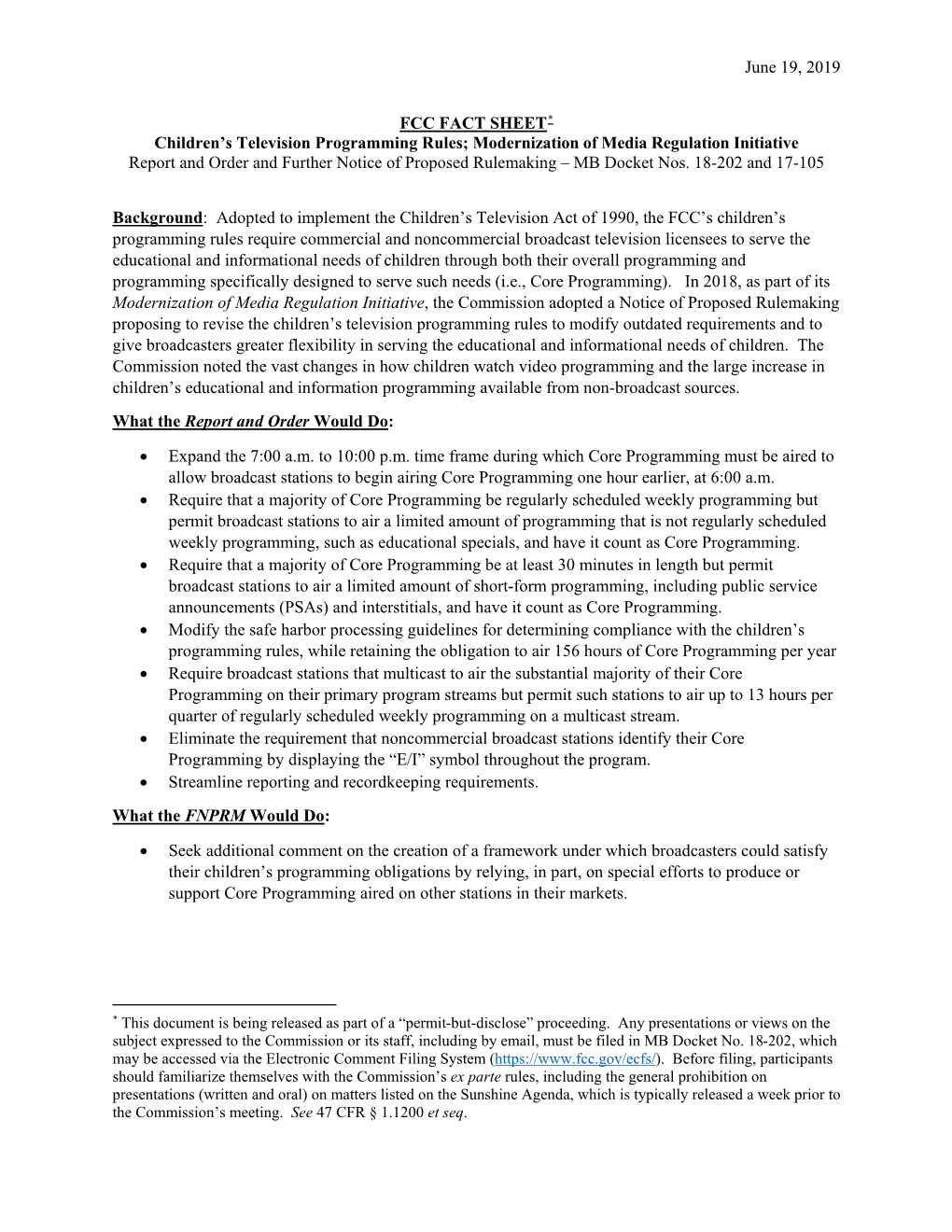 June 19, 2019

FCC FACT SHEET*
Children's Television Programming Rules; Modernization of Media Regulation Initiative
Report and Order and Further Notice of Proposed Rulemaking – MB Docket Nos. 18-202 and 17-105

Background: Adopted to implement the Children's Television Act of 1990, the FCC's children's programming rules require commercial and noncommercial broadcast television licensees to serve the educational and informational needs of children through both their overall programming and programming specifically designed to serve such needs (i.e., Core Programming). In 2018, as part of its Modernization of Media Regulation Initiative, the Commission adopted a Notice of Proposed Rulemaking proposing to revise the children's television programming rules to modify outdated requirements and to give broadcasters greater flexibility in serving the educational and informational needs of children. The Commission noted the vast changes in how children watch video programming and the large increase in children's educational and information programming available from non-broadcast sources.

What the Report and Order Would Do:

• Expand the 7:00 a.m. to 10:00 p.m. time frame during which Core Programming must be aired to allow broadcast stations to begin airing Core Programming one hour earlier, at 6:00 a.m.
• Require that a majority of Core Programming be regularly scheduled weekly programming but permit broadcast stations to air a limited amount of programming that is not regularly scheduled weekly programming, such as educational specials, and have it count as Core Programming.
• Require that a majority of Core Programming be at least 30 minutes in length but permit broadcast stations to air a limited amount of short-form programming, including public service announcements (PSAs) and interstitials, and have it count as Core Programming.
• Modify the safe harbor processing guidelines for determining compliance with the children's programming rules, while retaining the obligation to air 156 hours of Core Programming per year
• Require broadcast stations that multicast to air the substantial majority of their Core Programming on their primary program streams but permit such stations to air up to 13 hours per quarter of regularly scheduled weekly programming on a multicast stream.
• Eliminate the requirement that noncommercial broadcast stations identify their Core Programming by displaying the "E/I" symbol throughout the program.
• Streamline reporting and recordkeeping requirements.

What the FNPRM Would Do:

• Seek additional comment on the creation of a framework under which broadcasters could satisfy their children's programming obligations by relying, in part, on special efforts to produce or support Core Programming aired on other stations in their markets.

* This document is being released as part of a "permit-but-disclose" proceeding. Any presentations or views on the subject expressed to the Commission or its staff, including by email, must be filed in MB Docket No. 18-202, which may be accessed via the Electronic Comment Filing System (https://www.fcc.gov/ecfs/). Before filing, participants should familiarize themselves with the Commission's ex parte rules, including the general prohibition on presentations (written and oral) on matters listed on the Sunshine Agenda, which is typically released a week prior to the Commission's meeting. See 47 CFR § 1.1200 et seq.